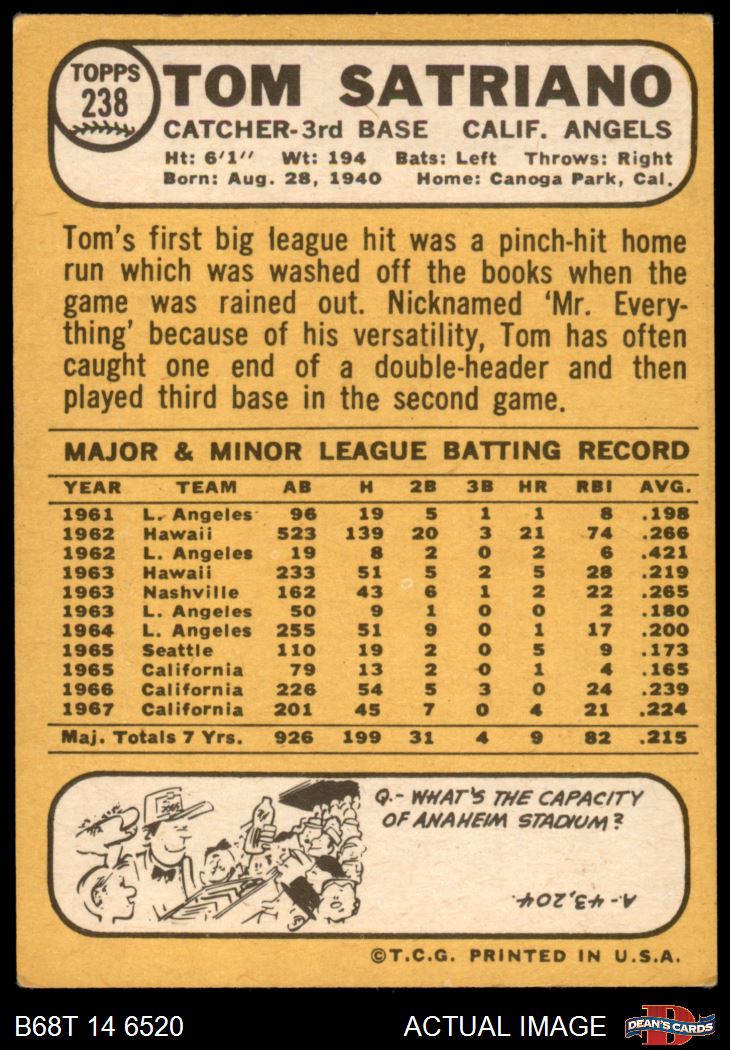 TOPPS 238

TOM SATRIANO

CATCHER-3rd BASE CALIF. ANGELS

Ht: 6'1'' Wt: 194 Bats: Left Throws: Right
Born: Aug. 28, 1940 Home: Canoga Park, Cal.

Tom's first big league hit was a pinch-hit home run which was washed off the books when the game was rained out. Nicknamed 'Mr. Everything' because of his versatility, Tom has often caught one end of a double-header and then played third base in the second game.

MAJOR & MINOR LEAGUE BATTING RECORD

| YEAR | TEAM | AB | H | 2B | 3B | HR | RBI | AVG. |
|---|---|---|---|---|---|---|---|---|
| 1961 | L. Angeles | 96 | 19 | 5 | 1 | 1 | 8 | .198 |
| 1962 | Hawaii | 523 | 139 | 20 | 3 | 21 | 74 | .266 |
| 1962 | L. Angeles | 19 | 8 | 2 | 0 | 2 | 6 | .421 |
| 1963 | Hawaii | 233 | 51 | 5 | 2 | 5 | 28 | .219 |
| 1963 | Nashville | 162 | 43 | 6 | 1 | 2 | 22 | .265 |
| 1963 | L. Angeles | 50 | 9 | 1 | 0 | 0 | 2 | .180 |
| 1964 | L. Angeles | 255 | 51 | 9 | 0 | 1 | 17 | .200 |
| 1965 | Seattle | 110 | 19 | 2 | 0 | 5 | 9 | .173 |
| 1965 | California | 79 | 13 | 2 | 0 | 1 | 4 | .165 |
| 1966 | California | 226 | 54 | 5 | 3 | 0 | 24 | .239 |
| 1967 | California | 201 | 45 | 7 | 0 | 4 | 21 | .224 |
| Maj. Totals 7 Yrs. | | 926 | 199 | 31 | 4 | 9 | 82 | .215 |

Q.- WHAT'S THE CAPACITY OF ANAHEIM STADIUM?

A.- 43,204.

©T.C.G. PRINTED IN U.S.A.

B68T 14 6520 ACTUAL IMAGE DEAN'S CARDS